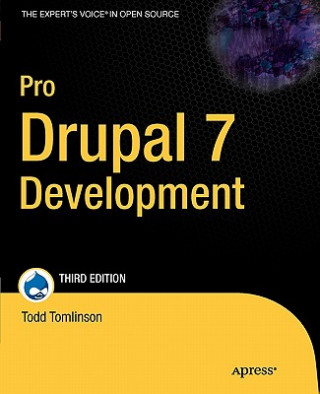 THE EXPERT'S VOICE® IN OPEN SOURCE

Pro
Drupal 7
Development

THIRD EDITION

Todd Tomlinson

Apress®